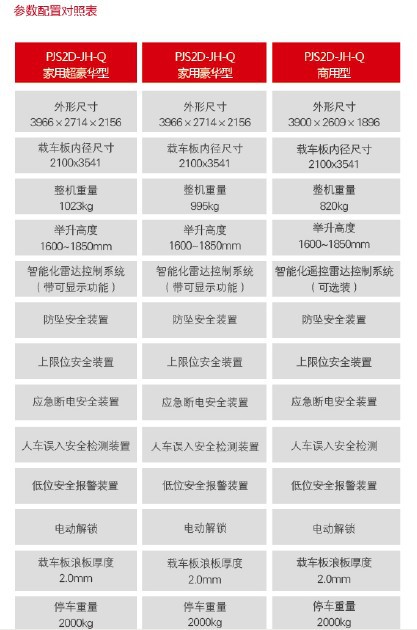 参数配置对照表

| PJS2D-JH-Q 家用超豪华型 | PJS2D-JH-Q 家用豪华型 | PJS2D-JH-Q 商用型 |
|---|---|---|
| 外形尺寸 3966×2714×2156 | 外形尺寸 3966×2714×2156 | 外形尺寸 3900×2609×1896 |
| 载车板内径尺寸 2100x3541 | 载车板内径尺寸 2100x3541 | 载车板内径尺寸 2100x3541 |
| 整机重量 1023kg | 整机重量 995kg | 整机重量 820kg |
| 举升高度 1600~1850mm | 举升高度 1600~1850mm | 举升高度 1600~1850mm |
| 智能化雷达控制系统（带可显示功能） | 智能化雷达控制系统（带可显示功能） | 智能化遥控雷达控制系统（可选装） |
| 防坠安全装置 | 防坠安全装置 | 防坠安全装置 |
| 上限位安全装置 | 上限位安全装置 | 上限位安全装置 |
| 应急断电安全装置 | 应急断电安全装置 | 应急断电安全装置 |
| 人车误入安全检测装置 | 人车误入安全检测装置 | 人车误入安全检测 |
| 低位安全报警装置 | 低位安全报警装置 | 低位安全报警装置 |
| 电动解锁 | 电动解锁 | 电动解锁 |
| 载车板浪板厚度 2.0mm | 载车板浪板厚度 2.0mm | 载车板浪板厚度 2.0mm |
| 停车重量 2000kg | 停车重量 2000kg | 停车重量 2000kg |